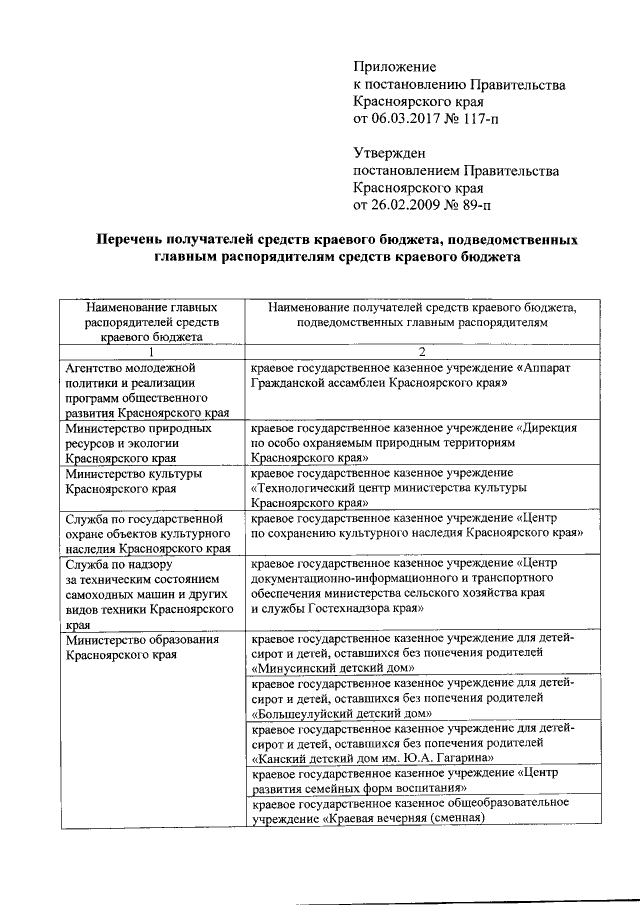 Приложение
к постановлению Правительства
Красноярского края
от 06.03.2017 № 117-п

Утвержден
постановлением Правительства
Красноярского края
от 26.02.2009 № 89-п

Перечень получателей средств краевого бюджета, подведомственных главным распорядителям средств краевого бюджета

| Наименование главных распорядителей средств краевого бюджета | Наименование получателей средств краевого бюджета, подведомственных главным распорядителям |
|---|---|
| 1 | 2 |
| Агентство молодежной политики и реализации программ общественного развития Красноярского края | краевое государственное казенное учреждение «Аппарат Гражданской ассамблеи Красноярского края» |
| Министерство природных ресурсов и экологии Красноярского края | краевое государственное казенное учреждение «Дирекция по особо охраняемым природным территориям Красноярского края» |
| Министерство культуры Красноярского края | краевое государственное казенное учреждение «Технологический центр министерства культуры Красноярского края» |
| Служба по государственной охране объектов культурного наследия Красноярского края | краевое государственное казенное учреждение «Центр по сохранению культурного наследия Красноярского края» |
| Служба по надзору за техническим состоянием самоходных машин и других видов техники Красноярского края | краевое государственное казенное учреждение «Центр документационно-информационного и транспортного обеспечения министерства сельского хозяйства края и службы Гостехнадзора края» |
| Министерство образования Красноярского края | краевое государственное казенное учреждение для детей-сирот и детей, оставшихся без попечения родителей «Минусинский детский дом» |
| | краевое государственное казенное учреждение для детей-сирот и детей, оставшихся без попечения родителей «Большеулуйский детский дом» |
| | краевое государственное казенное учреждение для детей-сирот и детей, оставшихся без попечения родителей «Канский детский дом им. Ю.А. Гагарина» |
| | краевое государственное казенное учреждение «Центр развития семейных форм воспитания» |
| | краевое государственное казенное общеобразовательное учреждение «Краевая вечерняя (сменная) |